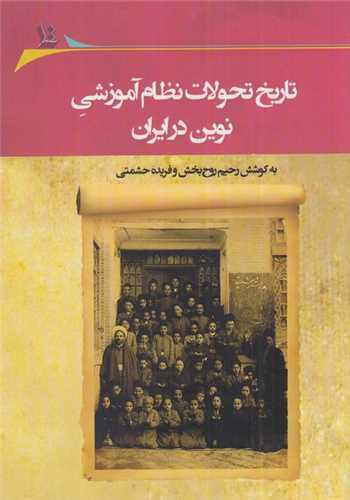 تاریخ تحولات نظام آموزشیِ نوین در ایران

به کوشش رحیم روح بخش و فریده حشمتی